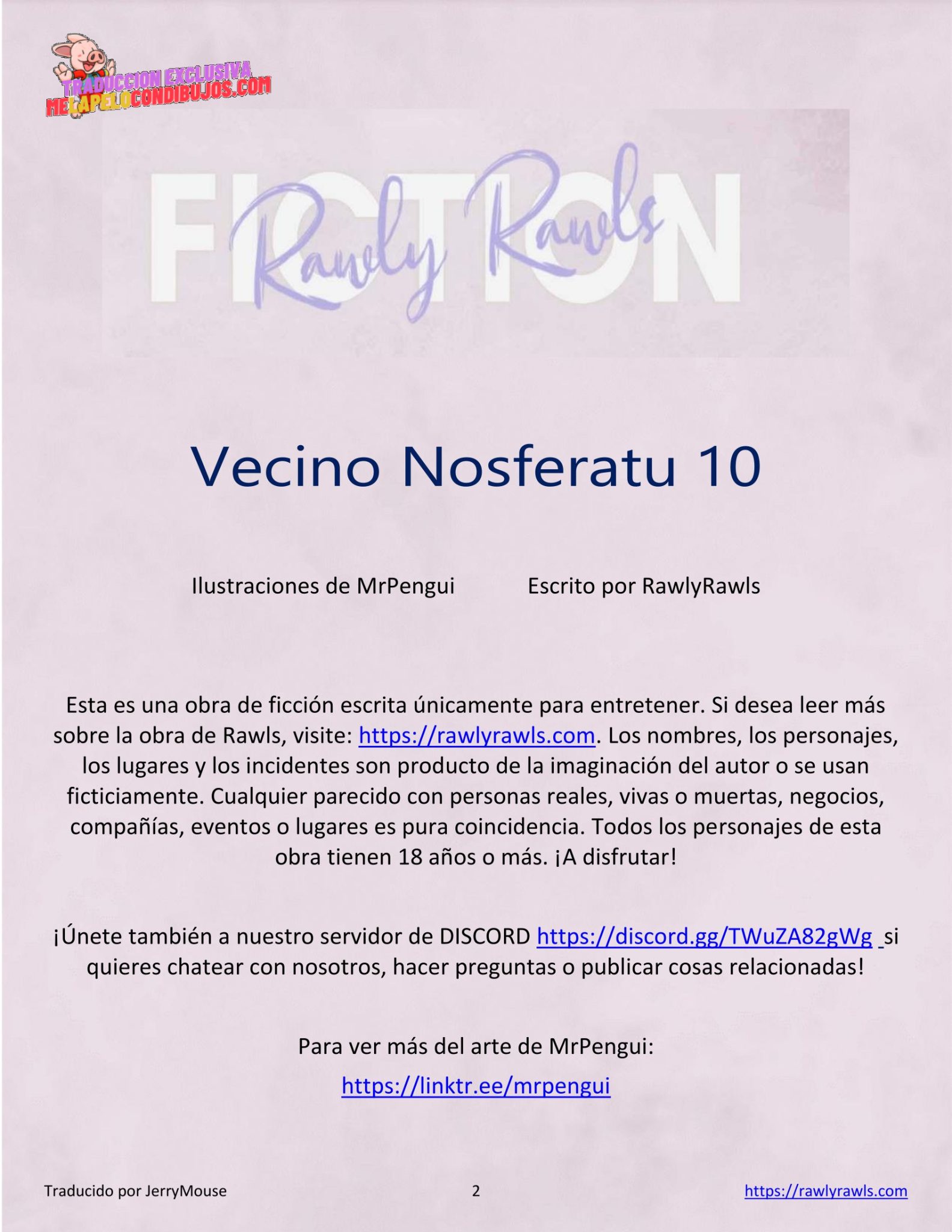 TRADUCCION EXCLUSIVA
MELAPELOCONDIBUJOS.COM

FICTION
Rawly Rawls

Vecino Nosferatu 10

Ilustraciones de MrPengui Escrito por RawlyRawls

Esta es una obra de ficción escrita únicamente para entretener. Si desea leer más sobre la obra de Rawls, visite: https://rawlyrawls.com. Los nombres, los personajes, los lugares y los incidentes son producto de la imaginación del autor o se usan ficticiamente. Cualquier parecido con personas reales, vivas o muertas, negocios, compañías, eventos o lugares es pura coincidencia. Todos los personajes de esta obra tienen 18 años o más. ¡A disfrutar!

¡Únete también a nuestro servidor de DISCORD https://discord.gg/TWuZA82gWg si quieres chatear con nosotros, hacer preguntas o publicar cosas relacionadas!

Para ver más del arte de MrPengui:

https://linktr.ee/mrpengui

Traducido por JerryMouse 2 https://rawlyrawls.com